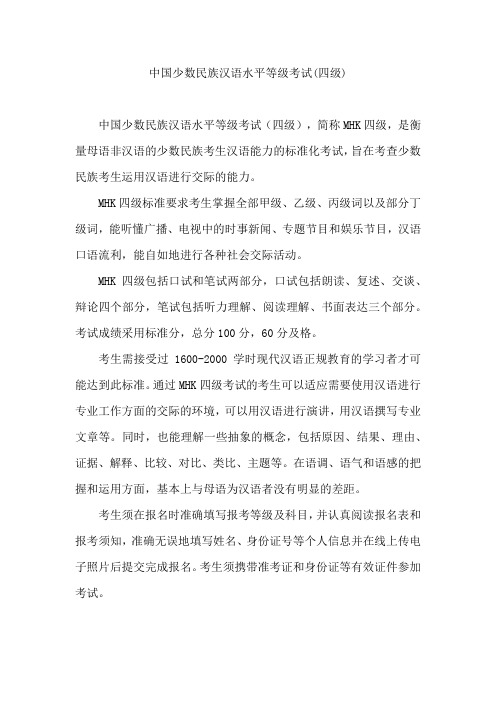 中国少数民族汉语水平等级考试(四级)

中国少数民族汉语水平等级考试（四级），简称MHK四级，是衡量母语非汉语的少数民族考生汉语能力的标准化考试，旨在考查少数民族考生运用汉语进行交际的能力。

MHK四级标准要求考生掌握全部甲级、乙级、丙级词以及部分丁级词，能听懂广播、电视中的时事新闻、专题节目和娱乐节目，汉语口语流利，能自如地进行各种社会交际活动。

MHK 四级包括口试和笔试两部分，口试包括朗读、复述、交谈、辩论四个部分，笔试包括听力理解、阅读理解、书面表达三个部分。考试成绩采用标准分，总分100分，60分及格。

考生需接受过 1600-2000 学时现代汉语正规教育的学习者才可能达到此标准。通过MHK四级考试的考生可以适应需要使用汉语进行专业工作方面的交际的环境，可以用汉语进行演讲，用汉语撰写专业文章等。同时，也能理解一些抽象的概念，包括原因、结果、理由、证据、解释、比较、对比、类比、主题等。在语调、语气和语感的把握和运用方面，基本上与母语为汉语者没有明显的差距。

考生须在报名时准确填写报考等级及科目，并认真阅读报名表和报考须知，准确无误地填写姓名、身份证号等个人信息并在线上传电子照片后提交完成报名。考生须携带准考证和身份证等有效证件参加考试。